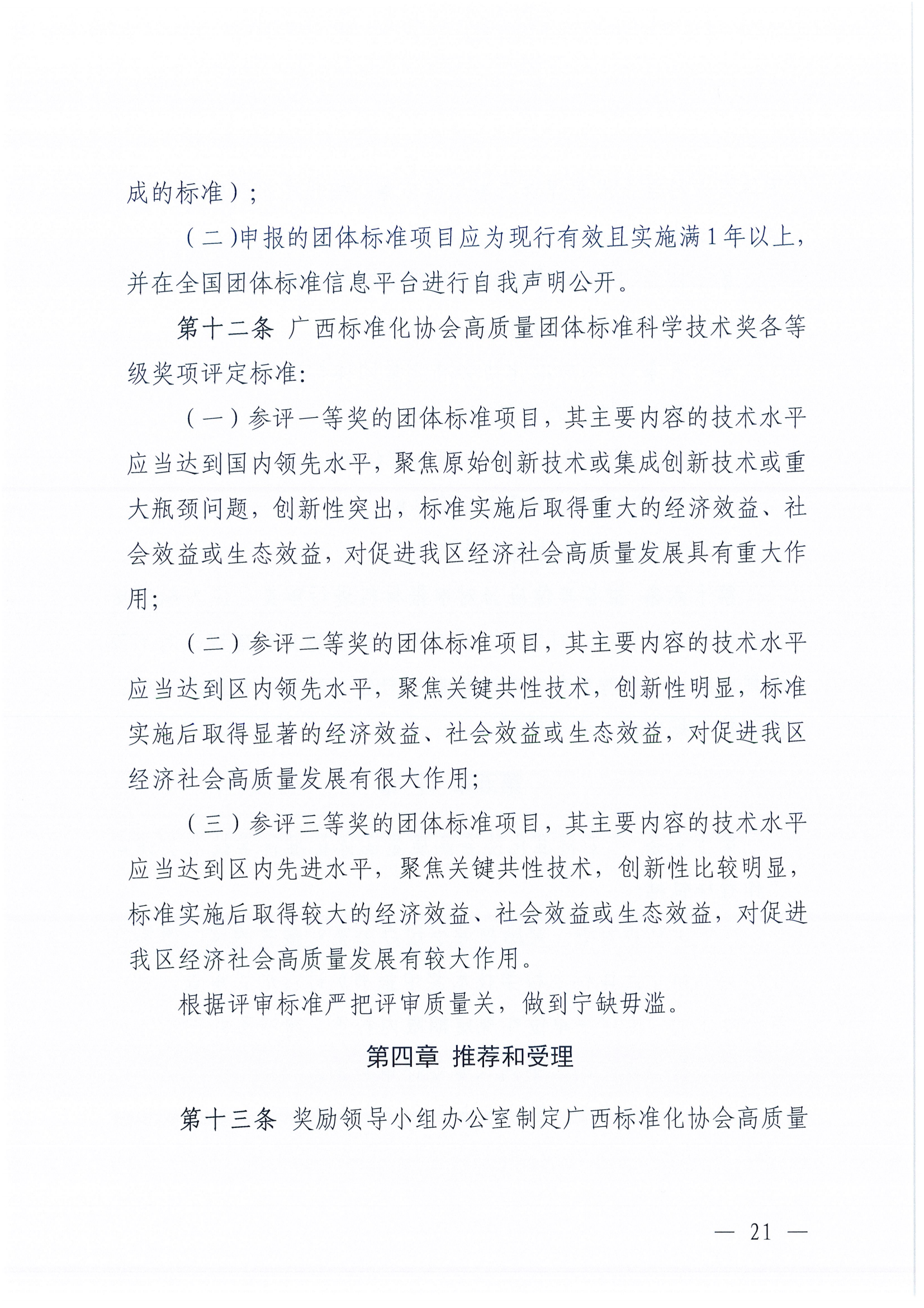 成的标准）；

（二）申报的团体标准项目应为现行有效且实施满1年以上，并在全国团体标准信息平台进行自我声明公开。

第十二条 广西标准化协会高质量团体标准科学技术奖各等级奖项评定标准：

（一）参评一等奖的团体标准项目，其主要内容的技术水平应当达到国内领先水平，聚焦原始创新技术或集成创新技术或重大瓶颈问题，创新性突出，标准实施后取得重大的经济效益、社会效益或生态效益，对促进我区经济社会高质量发展具有重大作用；

（二）参评二等奖的团体标准项目，其主要内容的技术水平应当达到区内领先水平，聚焦关键共性技术，创新性明显，标准实施后取得显著的经济效益、社会效益或生态效益，对促进我区经济社会高质量发展有很大作用；

（三）参评三等奖的团体标准项目，其主要内容的技术水平应当达到区内先进水平，聚焦关键共性技术，创新性比较明显，标准实施后取得较大的经济效益、社会效益或生态效益，对促进我区经济社会高质量发展有较大作用。

根据评审标准严把评审质量关，做到宁缺毋滥。

第四章 推荐和受理

第十三条 奖励领导小组办公室制定广西标准化协会高质量

— 21 —